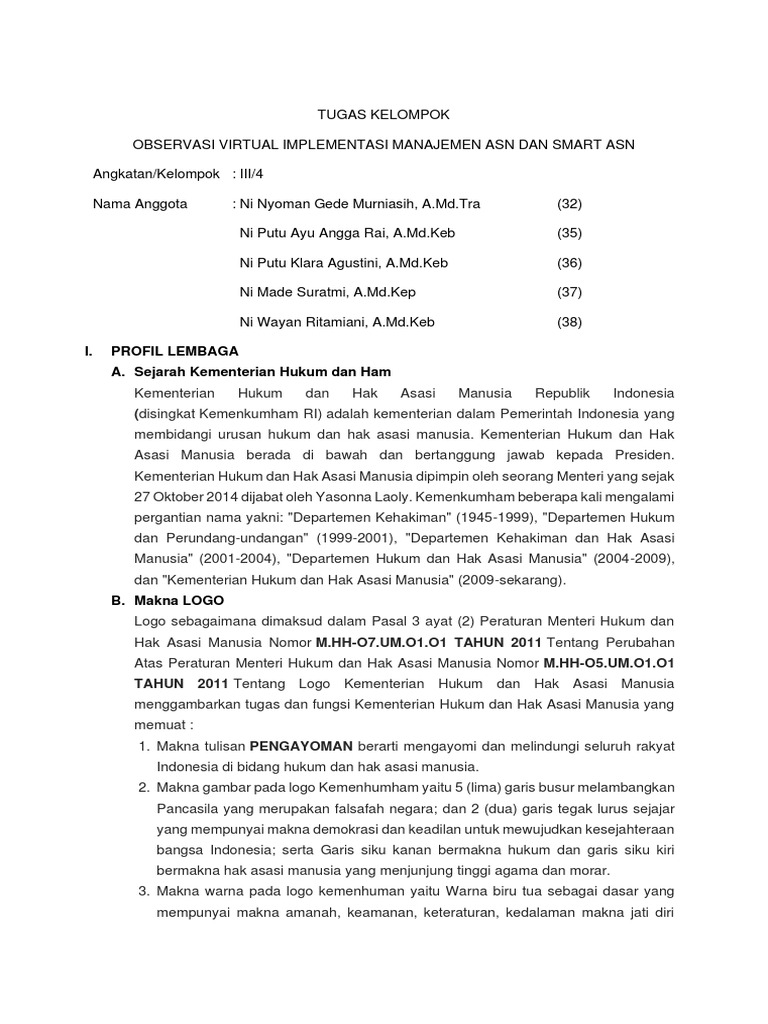 TUGAS KELOMPOK

OBSERVASI VIRTUAL IMPLEMENTASI MANAJEMEN ASN DAN SMART ASN

Angkatan/Kelompok : III/4

Nama Anggota : Ni Nyoman Gede Murniasih, A.Md.Tra (32)

Ni Putu Ayu Angga Rai, A.Md.Keb (35)

Ni Putu Klara Agustini, A.Md.Keb (36)

Ni Made Suratmi, A.Md.Kep (37)

Ni Wayan Ritamiani, A.Md.Keb (38)

I. PROFIL LEMBAGA

A. Sejarah Kementerian Hukum dan Ham

Kementerian Hukum dan Hak Asasi Manusia Republik Indonesia (disingkat Kemenkumham RI) adalah kementerian dalam Pemerintah Indonesia yang membidangi urusan hukum dan hak asasi manusia. Kementerian Hukum dan Hak Asasi Manusia berada di bawah dan bertanggung jawab kepada Presiden. Kementerian Hukum dan Hak Asasi Manusia dipimpin oleh seorang Menteri yang sejak 27 Oktober 2014 dijabat oleh Yasonna Laoly. Kemenkumham beberapa kali mengalami pergantian nama yakni: "Departemen Kehakiman" (1945-1999), "Departemen Hukum dan Perundang-undangan" (1999-2001), "Departemen Kehakiman dan Hak Asasi Manusia" (2001-2004), "Departemen Hukum dan Hak Asasi Manusia" (2004-2009), dan "Kementerian Hukum dan Hak Asasi Manusia" (2009-sekarang).

B. Makna LOGO

Logo sebagaimana dimaksud dalam Pasal 3 ayat (2) Peraturan Menteri Hukum dan Hak Asasi Manusia Nomor M.HH-O7.UM.O1.O1 TAHUN 2011 Tentang Perubahan Atas Peraturan Menteri Hukum dan Hak Asasi Manusia Nomor M.HH-O5.UM.O1.O1 TAHUN 2011 Tentang Logo Kementerian Hukum dan Hak Asasi Manusia menggambarkan tugas dan fungsi Kementerian Hukum dan Hak Asasi Manusia yang memuat :

1. Makna tulisan PENGAYOMAN berarti mengayomi dan melindungi seluruh rakyat Indonesia di bidang hukum dan hak asasi manusia.

2. Makna gambar pada logo Kemenhumham yaitu 5 (lima) garis busur melambangkan Pancasila yang merupakan falsafah negara; dan 2 (dua) garis tegak lurus sejajar yang mempunyai makna demokrasi dan keadilan untuk mewujudkan kesejahteraan bangsa Indonesia; serta Garis siku kanan bermakna hukum dan garis siku kiri bermakna hak asasi manusia yang menjunjung tinggi agama dan morar.

3. Makna warna pada logo kemenhuman yaitu Warna biru tua sebagai dasar yang mempunyai makna amanah, keamanan, keteraturan, kedalaman makna jati diri